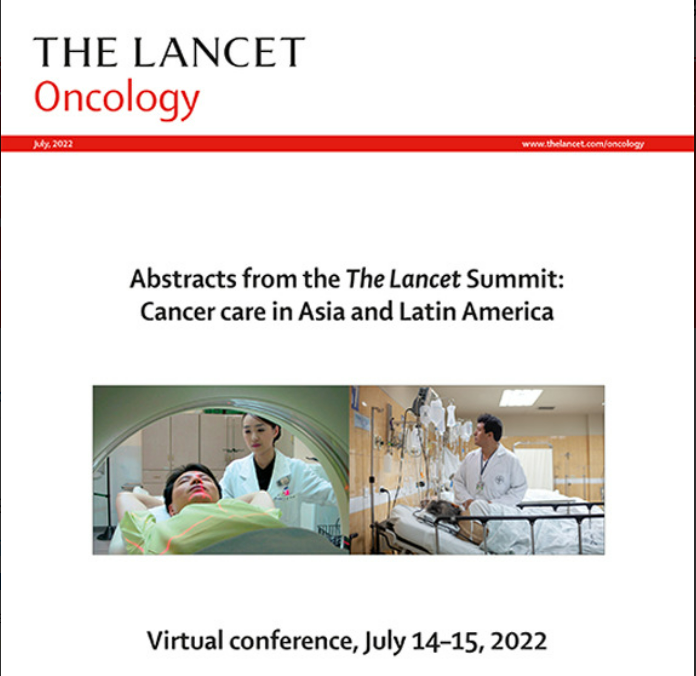 THE LANCET
Oncology

July, 2022

www.thelancet.com/oncology

Abstracts from the The Lancet Summit:
Cancer care in Asia and Latin America

Virtual conference, July 14–15, 2022